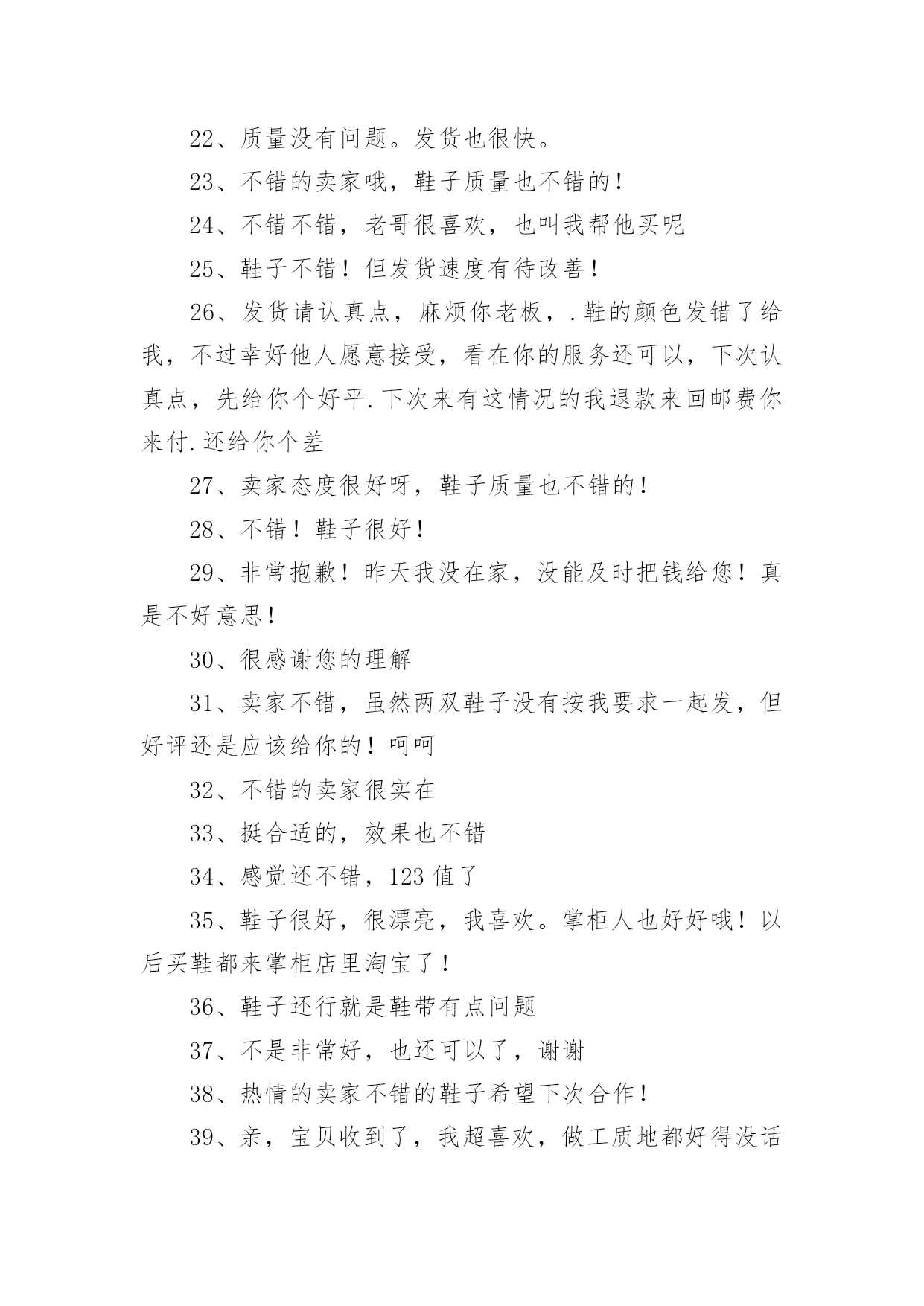 22、质量没有问题。发货也很快。

23、不错的卖家哦，鞋子质量也不错的！

24、不错不错，老哥很喜欢，也叫我帮他买呢

25、鞋子不错！但发货速度有待改善！

26、发货请认真点，麻烦你老板，.鞋的颜色发错了给我，不过幸好他人愿意接受，看在你的服务还可以，下次认真点，先给你个好平.下次来有这情况的我退款来回邮费你来付.还给你个差

27、卖家态度很好呀，鞋子质量也不错的！

28、不错！鞋子很好！

29、非常抱歉！昨天我没在家，没能及时把钱给您！真是不好意思！

30、很感谢您的理解

31、卖家不错，虽然两双鞋子没有按我要求一起发，但好评还是应该给你的！呵呵

32、不错的卖家很实在

33、挺合适的，效果也不错

34、感觉还不错，123 值了

35、鞋子很好，很漂亮，我喜欢。掌柜人也好好哦！以后买鞋都来掌柜店里淘宝了！

36、鞋子还行就是鞋带有点问题

37、不是非常好，也还可以了，谢谢

38、热情的卖家不错的鞋子希望下次合作！

39、亲，宝贝收到了，我超喜欢，做工质地都好得没话